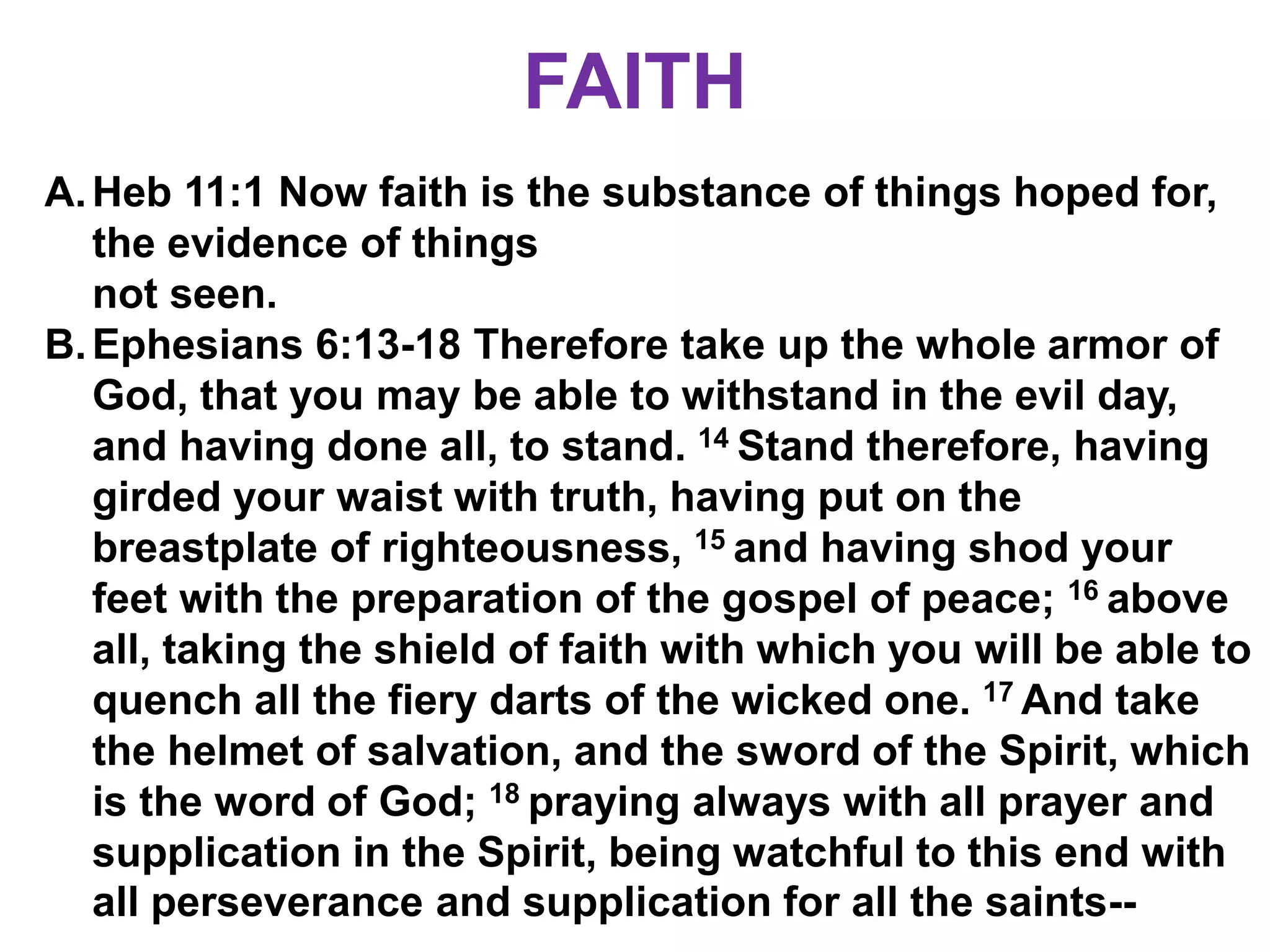 FAITH

A. Heb 11:1 Now faith is the substance of things hoped for, the evidence of things not seen.

B. Ephesians 6:13-18 Therefore take up the whole armor of God, that you may be able to withstand in the evil day, and having done all, to stand. $^{14}$ Stand therefore, having girded your waist with truth, having put on the breastplate of righteousness, $^{15}$ and having shod your feet with the preparation of the gospel of peace; $^{16}$ above all, taking the shield of faith with which you will be able to quench all the fiery darts of the wicked one. $^{17}$ And take the helmet of salvation, and the sword of the Spirit, which is the word of God; $^{18}$ praying always with all prayer and supplication in the Spirit, being watchful to this end with all perseverance and supplication for all the saints--